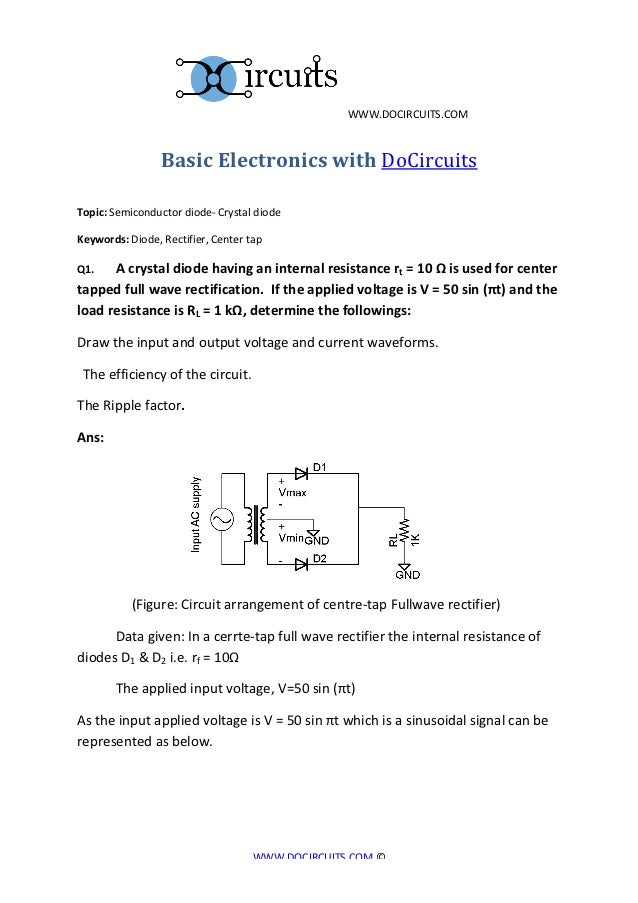 ircuits

WWW.DOCIRCUITS.COM

Basic Electronics with DoCircuits

Topic: Semiconductor diode- Crystal diode

Keywords: Diode, Rectifier, Center tap

Q1. A crystal diode having an internal resistance $r_t$ = 10 Ω is used for center tapped full wave rectification. If the applied voltage is V = 50 sin (πt) and the load resistance is $R_L$ = 1 kΩ, determine the followings:

Draw the input and output voltage and current waveforms.

The efficiency of the circuit.

The Ripple factor.

Ans:

Input AC supply
D1
+
Vmax
-
+
Vmin GND
-
D2
RL
1K
GND

(Figure: Circuit arrangement of centre-tap Fullwave rectifier)

Data given: In a cerrte-tap full wave rectifier the internal resistance of diodes $D_1$ & $D_2$ i.e. $r_f$ = 10Ω

The applied input voltage, V=50 sin (πt)

As the input applied voltage is V = 50 sin πt which is a sinusoidal signal can be represented as below.

WWW.DOCIRCUITS.COM ©